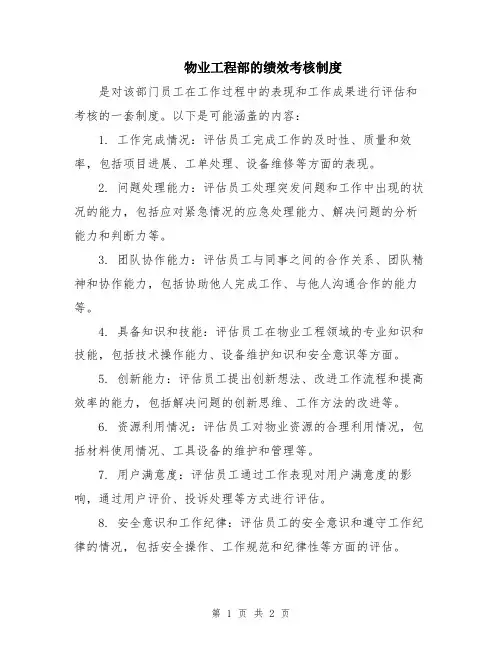 物业工程部的绩效考核制度

是对该部门员工在工作过程中的表现和工作成果进行评估和考核的一套制度。以下是可能涵盖的内容：

1. 工作完成情况：评估员工完成工作的及时性、质量和效率，包括项目进展、工单处理、设备维修等方面的表现。

2. 问题处理能力：评估员工处理突发问题和工作中出现的状况的能力，包括应对紧急情况的应急处理能力、解决问题的分析能力和判断力等。

3. 团队协作能力：评估员工与同事之间的合作关系、团队精神和协作能力，包括协助他人完成工作、与他人沟通合作的能力等。

4. 具备知识和技能：评估员工在物业工程领域的专业知识和技能，包括技术操作能力、设备维护知识和安全意识等方面。

5. 创新能力：评估员工提出创新想法、改进工作流程和提高效率的能力，包括解决问题的创新思维、工作方法的改进等。

6. 资源利用情况：评估员工对物业资源的合理利用情况，包括材料使用情况、工具设备的维护和管理等。

7. 用户满意度：评估员工通过工作表现对用户满意度的影响，通过用户评价、投诉处理等方式进行评估。

8. 安全意识和工作纪律：评估员工的安全意识和遵守工作纪律的情况，包括安全操作、工作规范和纪律性等方面的评估。

第 1 页 共 2 页